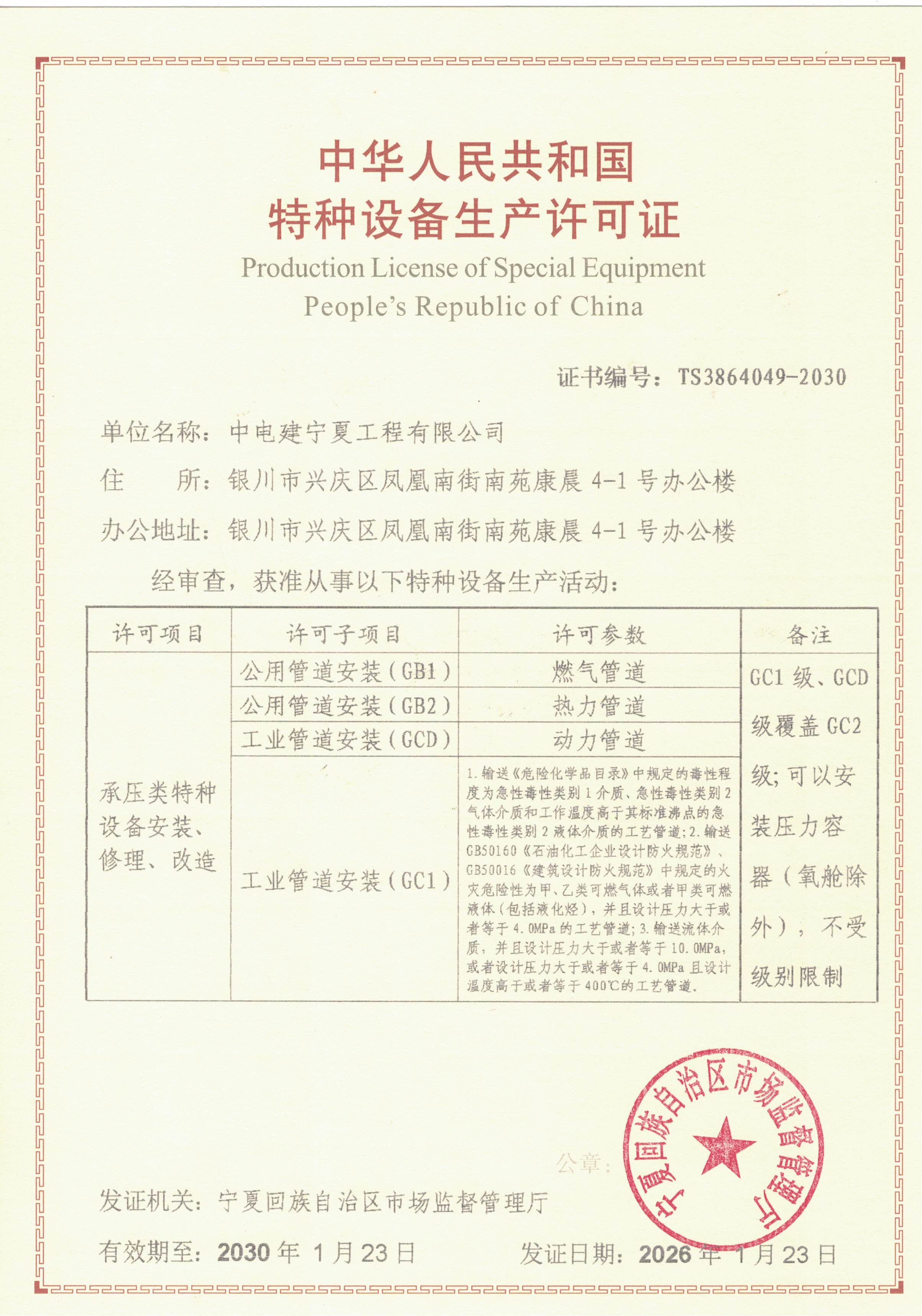 中华人民共和国
特种设备生产许可证
Production License of Special Equipment
People's Republic of China

证书编号：TS3864049-2030

单位名称：中电建宁夏工程有限公司

住　　所：银川市兴庆区凤凰南街南苑康晨 4-1 号办公楼

办公地址：银川市兴庆区凤凰南街南苑康晨 4-1 号办公楼

经审查，获准从事以下特种设备生产活动：

| 许可项目 | 许可子项目 | 许可参数 | 备注 |
|---|---|---|---|
| 承压类特种设备安装、修理、改造 | 公用管道安装（GB1） | 燃气管道 | GC1 级、GCD 级覆盖 GC2 级；可以安装压力容器（氧舱除外），不受级别限制 |
| | 公用管道安装（GB2） | 热力管道 | |
| | 工业管道安装（GCD） | 动力管道 | |
| | 工业管道安装（GC1） | 1.输送《危险化学品目录》中规定的毒性程度为急性毒性类别 1 介质、急性毒性类别 2 气体介质和工作温度高于其标准沸点的急性毒性类别 2 液体介质的工艺管道；2.输送 GB50160《石油化工企业设计防火规范》、GB50016《建筑设计防火规范》中规定的火灾危险性为甲、乙类可燃气体或者甲类可燃液体（包括液化烃），并且设计压力大于或者等于 4.0MPa 的工艺管道；3.输送流体介质，并且设计压力大于或者等于 10.0MPa，或者设计压力大于或者等于 4.0MPa 且设计温度高于或者等于 400℃的工艺管道。 | |

公章：

宁夏回族自治区市场监督管理厅

发证机关：宁夏回族自治区市场监督管理厅

有效期至：2030 年 1 月 23 日　　发证日期：2026 年 1 月 23 日